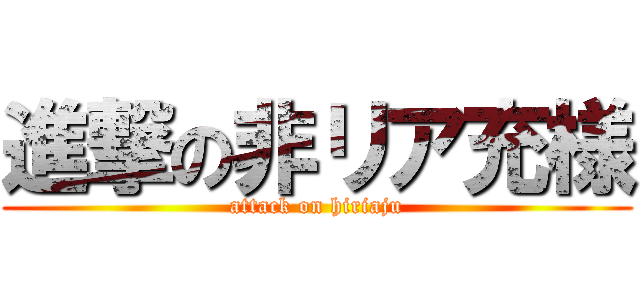 進撃の非リア充様
attack on hiriaju